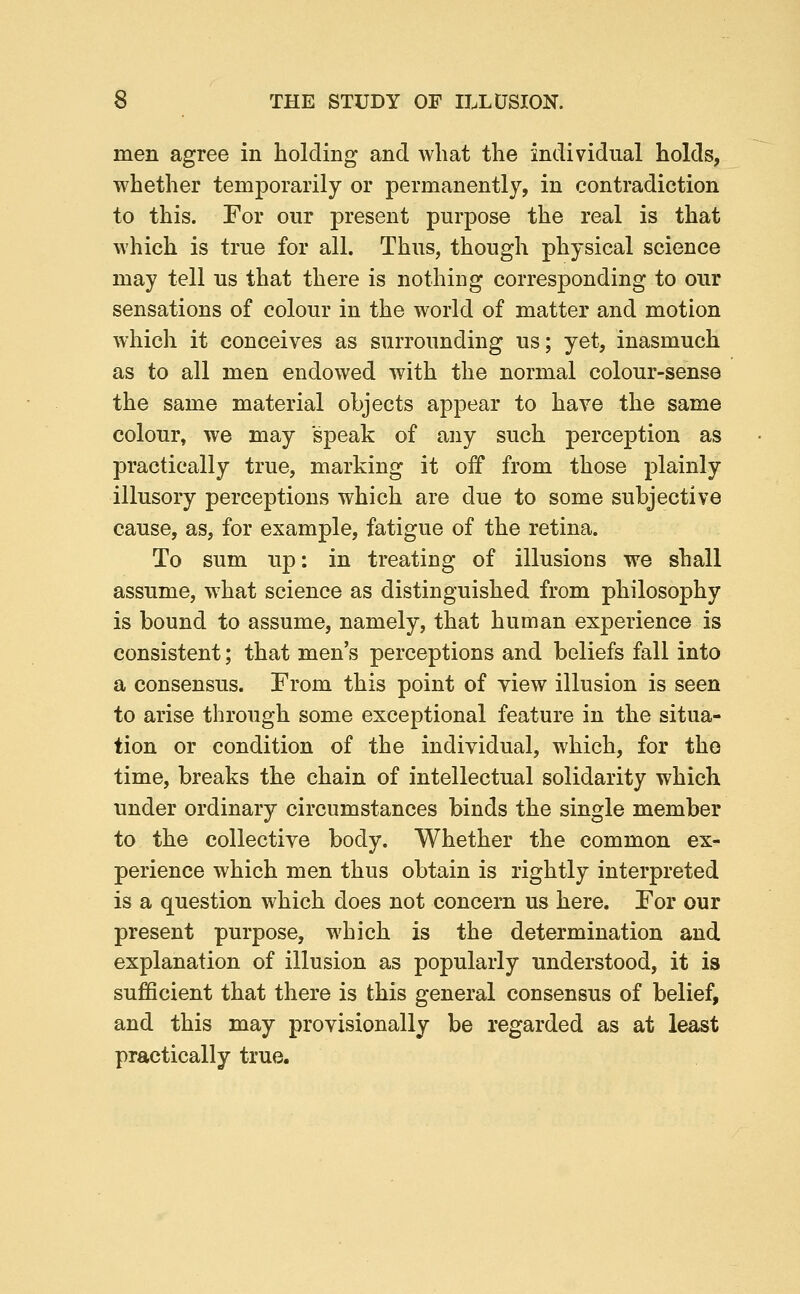 8 THE STUDY OF ILLUSION.

men agree in holding and what the individual holds, whether temporarily or permanently, in contradiction to this. For our present purpose the real is that which is true for all. Thus, though physical science may tell us that there is nothing corresponding to our sensations of colour in the world of matter and motion which it conceives as surrounding us; yet, inasmuch as to all men endowed with the normal colour-sense the same material objects appear to have the same colour, we may speak of any such perception as practically true, marking it off from those plainly illusory perceptions which are due to some subjective cause, as, for example, fatigue of the retina.

To sum up: in treating of illusions we shall assume, what science as distinguished from philosophy is bound to assume, namely, that human experience is consistent; that men's perceptions and beliefs fall into a consensus. From this point of view illusion is seen to arise through some exceptional feature in the situation or condition of the individual, which, for the time, breaks the chain of intellectual solidarity which under ordinary circumstances binds the single member to the collective body. Whether the common experience which men thus obtain is rightly interpreted is a question which does not concern us here. For our present purpose, which is the determination and explanation of illusion as popularly understood, it is sufficient that there is this general consensus of belief, and this may provisionally be regarded as at least practically true.